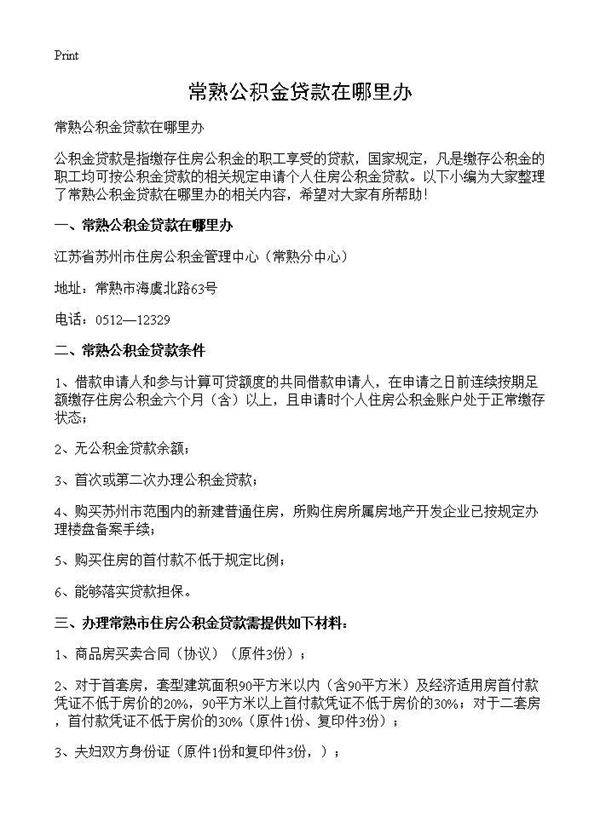 Print

常熟公积金贷款在哪里办

常熟公积金贷款在哪里办

公积金贷款是指缴存住房公积金的职工享受的贷款，国家规定，凡是缴存公积金的职工均可按公积金贷款的相关规定申请个人住房公积金贷款。以下小编为大家整理了常熟公积金贷款在哪里办的相关内容，希望对大家有所帮助！

一、常熟公积金贷款在哪里办

江苏省苏州市住房公积金管理中心（常熟分中心）

地址：常熟市海虞北路63号

电话：0512—12329

二、常熟公积金贷款条件

1、借款申请人和参与计算可贷额度的共同借款申请人，在申请之日前连续按期足额缴存住房公积金六个月（含）以上，且申请时个人住房公积金账户处于正常缴存状态；

2、无公积金贷款余额；

3、首次或第二次办理公积金贷款；

4、购买苏州市范围内的新建普通住房，所购住房所属房地产开发企业已按规定办理楼盘备案手续；

5、购买住房的首付款不低于规定比例；

6、能够落实贷款担保。

三、办理常熟市住房公积金贷款需提供如下材料：

1、商品房买卖合同（协议）（原件3份）；

2、对于首套房，套型建筑面积90平方米以内（含90平方米）及经济适用房首付款凭证不低于房价的20%，90平方米以上首付款凭证不低于房价的30%；对于二套房，首付款凭证不低于房价的30%（原件1份、复印件3份）；

3、夫妇双方身份证（原件1份和复印件3份，）；